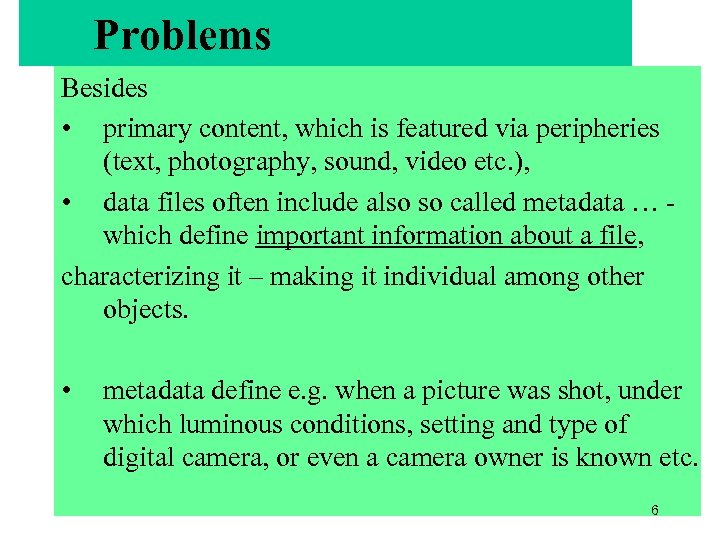 Problems

Besides

• primary content, which is featured via peripheries (text, photography, sound, video etc.),

• data files often include also so called metadata … - which define important information about a file,

characterizing it – making it individual among other objects.

• metadata define e.g. when a picture was shot, under which luminous conditions, setting and type of digital camera, or even a camera owner is known etc.

6